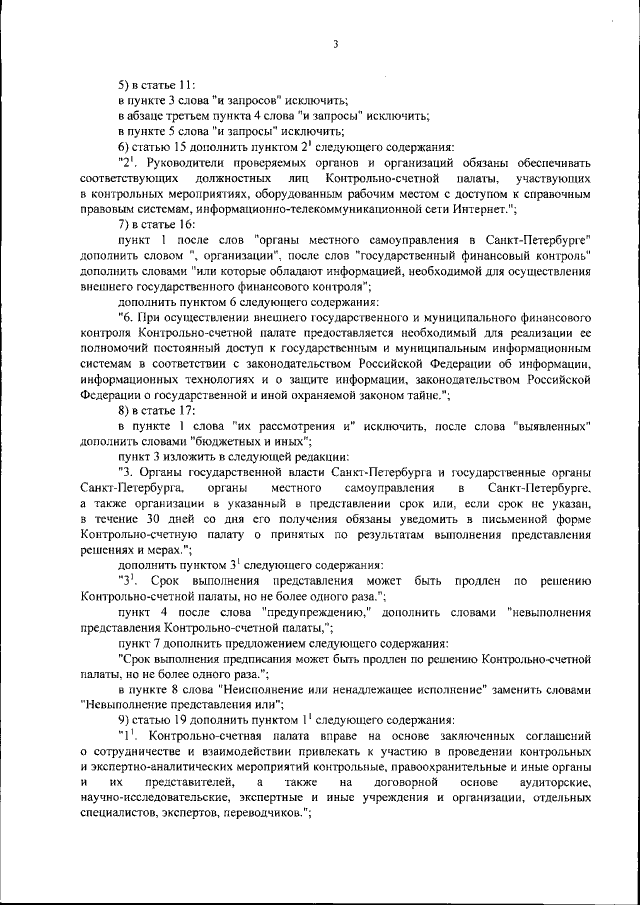 3

5) в статье 11:

в пункте 3 слова "и запросов" исключить;

в абзаце третьем пункта 4 слова "и запросы" исключить;

в пункте 5 слова "и запросы" исключить;

6) статью 15 дополнить пунктом $2^1$ следующего содержания:

"$2^1$. Руководители проверяемых органов и организаций обязаны обеспечивать соответствующих должностных лиц Контрольно-счетной палаты, участвующих в контрольных мероприятиях, оборудованным рабочим местом с доступом к справочным правовым системам, информационно-телекоммуникационной сети Интернет.";

7) в статье 16:

пункт 1 после слов "органы местного самоуправления в Санкт-Петербурге" дополнить словом ", организации", после слов "государственный финансовый контроль" дополнить словами "или которые обладают информацией, необходимой для осуществления внешнего государственного финансового контроля";

дополнить пунктом 6 следующего содержания:

"6. При осуществлении внешнего государственного и муниципального финансового контроля Контрольно-счетной палате предоставляется необходимый для реализации ее полномочий постоянный доступ к государственным и муниципальным информационным системам в соответствии с законодательством Российской Федерации об информации, информационных технологиях и о защите информации, законодательством Российской Федерации о государственной и иной охраняемой законом тайне.";

8) в статье 17:

в пункте 1 слова "их рассмотрения и" исключить, после слова "выявленных" дополнить словами "бюджетных и иных";

пункт 3 изложить в следующей редакции:

"3. Органы государственной власти Санкт-Петербурга и государственные органы Санкт-Петербурга, органы местного самоуправления в Санкт-Петербурге, а также организации в указанный в представлении срок или, если срок не указан, в течение 30 дней со дня его получения обязаны уведомить в письменной форме Контрольно-счетную палату о принятых по результатам выполнения представления решениях и мерах.";

дополнить пунктом $3^1$ следующего содержания:

"$3^1$. Срок выполнения представления может быть продлен по решению Контрольно-счетной палаты, но не более одного раза.";

пункт 4 после слова "предупреждению," дополнить словами "невыполнения представления Контрольно-счетной палаты,";

пункт 7 дополнить предложением следующего содержания:

"Срок выполнения предписания может быть продлен по решению Контрольно-счетной палаты, но не более одного раза.";

в пункте 8 слова "Неисполнение или ненадлежащее исполнение" заменить словами "Невыполнение представления или";

9) статью 19 дополнить пунктом $1^1$ следующего содержания:

"$1^1$. Контрольно-счетная палата вправе на основе заключенных соглашений о сотрудничестве и взаимодействии привлекать к участию в проведении контрольных и экспертно-аналитических мероприятий контрольные, правоохранительные и иные органы и их представителей, а также на договорной основе аудиторские, научно-исследовательские, экспертные и иные учреждения и организации, отдельных специалистов, экспертов, переводчиков.";